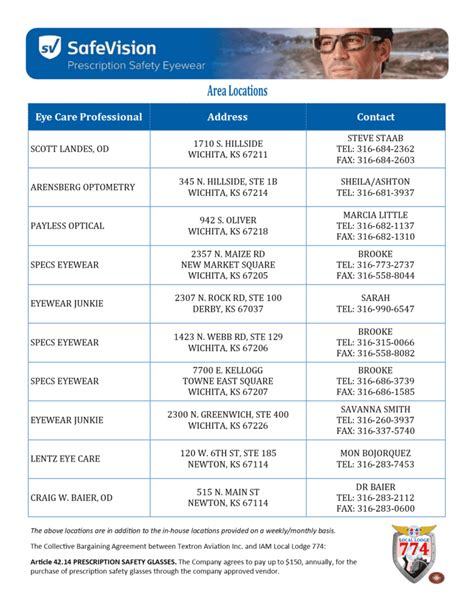 SV SafeVision
Prescription Safety Eyewear

Area Locations

| Eye Care Professional | Address | Contact |
|---|---|---|
| SCOTT LANDES, OD | 1710 S. HILLSIDE WICHITA, KS 67211 | STEVE STAAB TEL: 316-684-2362 FAX: 316-684-2603 |
| ARENSBERG OPTOMETRY | 345 N. HILLSIDE, STE 1B WICHITA, KS 67214 | SHEILA/ASHTON TEL: 316-681-3937 |
| PAYLESS OPTICAL | 942 S. OLIVER WICHITA, KS 67218 | MARCIA LITTLE TEL: 316-682-1137 FAX: 316-682-1310 |
| SPECS EYEWEAR | 2357 N. MAIZE RD NEW MARKET SQUARE WICHITA, KS 67205 | BROOKE TEL: 316-773-2737 FAX: 316-558-8044 |
| EYEWEAR JUNKIE | 2307 N. ROCK RD, STE 100 DERBY, KS 67037 | SARAH TEL: 316-990-6547 |
| SPECS EYEWEAR | 1423 N. WEBB RD, STE 129 WICHITA, KS 67206 | BROOKE TEL: 316-315-0066 FAX: 316-558-8082 |
| SPECS EYEWEAR | 7700 E. KELLOGG TOWNE EAST SQUARE WICHITA, KS 67207 | BROOKE TEL: 316-686-3739 FAX: 316-686-1585 |
| EYEWEAR JUNKIE | 2300 N. GREENWICH, STE 400 WICHITA, KS 67226 | SAVANNA SMITH TEL: 316-260-3937 FAX: 316-337-5740 |
| LENTZ EYE CARE | 120 W. 6TH ST, STE 185 NEWTON, KS 67114 | MON BOJORQUEZ TEL: 316-283-7453 |
| CRAIG W. BAIER, OD | 515 N. MAIN ST NEWTON, KS 67114 | DR BAIER TEL: 316-283-2112 FAX: 316-283-0600 |

The above locations are in addition to the in-house locations provided on a weekly/monthly basis.

The Collective Bargaining Agreement between Textron Aviation Inc. and IAM Local Lodge 774:

Article 42.14 PRESCRIPTION SAFETY GLASSES. The Company agrees to pay up to $150, annually, for the purchase of prescription safety glasses through the company approved vendor.

LOCAL LODGE 774